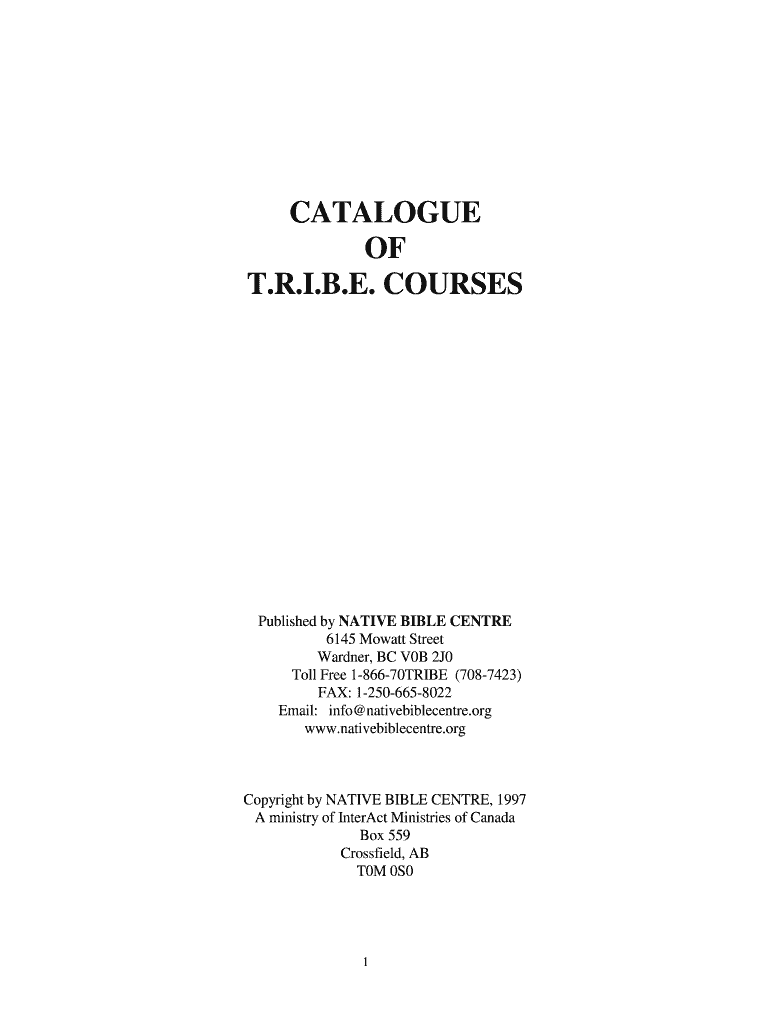 CATALOGUE
OF
T.R.I.B.E. COURSES

Published by NATIVE BIBLE CENTRE
6145 Mowatt Street
Wardner, BC V0B 2J0
Toll Free 1-866-70TRIBE (708-7423)
FAX: 1-250-665-8022
Email: info@nativebiblecentre.org
www.nativebiblecentre.org

Copyright by NATIVE BIBLE CENTRE, 1997
A ministry of InterAct Ministries of Canada
Box 559
Crossfield, AB
T0M 0S0

1